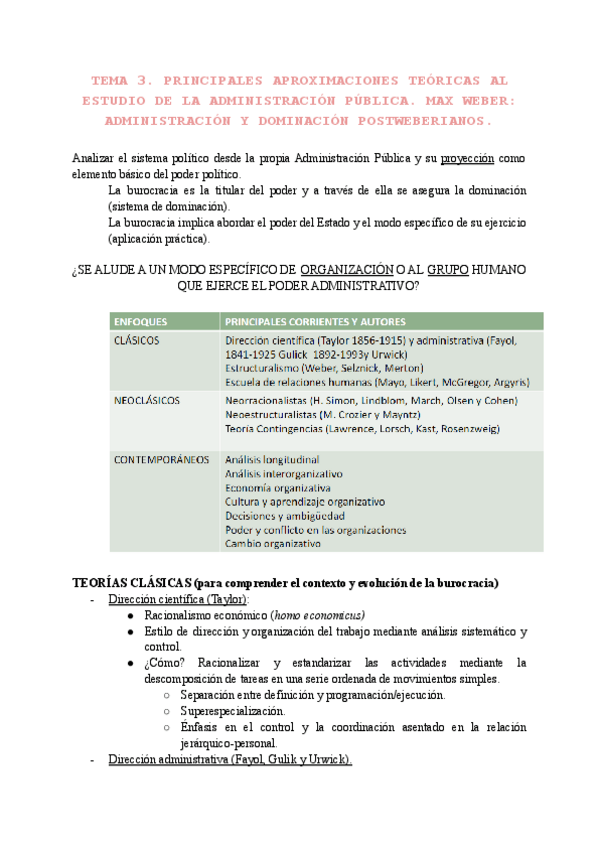 TEMA 3. PRINCIPALES APROXIMACIONES TEÓRICAS AL ESTUDIO DE LA ADMINISTRACIÓN PÚBLICA. MAX WEBER: ADMINISTRACIÓN Y DOMINACIÓN POSTWEBERIANOS.

Analizar el sistema político desde la propia Administración Pública y su proyección como elemento básico del poder político.

La burocracia es la titular del poder y a través de ella se asegura la dominación (sistema de dominación).

La burocracia implica abordar el poder del Estado y el modo específico de su ejercicio (aplicación práctica).

¿SE ALUDE A UN MODO ESPECÍFICO DE ORGANIZACIÓN O AL GRUPO HUMANO QUE EJERCE EL PODER ADMINISTRATIVO?

| ENFOQUES | PRINCIPALES CORRIENTES Y AUTORES |
|---|---|
| CLÁSICOS | Dirección científica (Taylor 1856-1915) y administrativa (Fayol, 1841-1925 Gulick 1892-1993y Urwick) Estructuralismo (Weber, Selznick, Merton) Escuela de relaciones humanas (Mayo, Likert, McGregor, Argyris) |
| NEOCLÁSICOS | Neorracionalistas (H. Simon, Lindblom, March, Olsen y Cohen) Neoestructuralistas (M. Crozier y Mayntz) Teoría Contingencias (Lawrence, Lorsch, Kast, Rosenzweig) |
| CONTEMPORÁNEOS | Análisis longitudinal Análisis interorganizativo Economía organizativa Cultura y aprendizaje organizativo Decisiones y ambigüedad Poder y conflicto en las organizaciones Cambio organizativo |

TEORÍAS CLÁSICAS (para comprender el contexto y evolución de la burocracia)
- Dirección científica (Taylor):
  ● Racionalismo económico (homo economicus)
  ● Estilo de dirección y organización del trabajo mediante análisis sistemático y control.
  ● ¿Cómo? Racionalizar y estandarizar las actividades mediante la descomposición de tareas en una serie ordenada de movimientos simples.
    ○ Separación entre definición y programación/ejecución.
    ○ Superespecialización.
    ○ Énfasis en el control y la coordinación asentado en la relación jerárquico-personal.
- Dirección administrativa (Fayol, Gulik y Urwick).